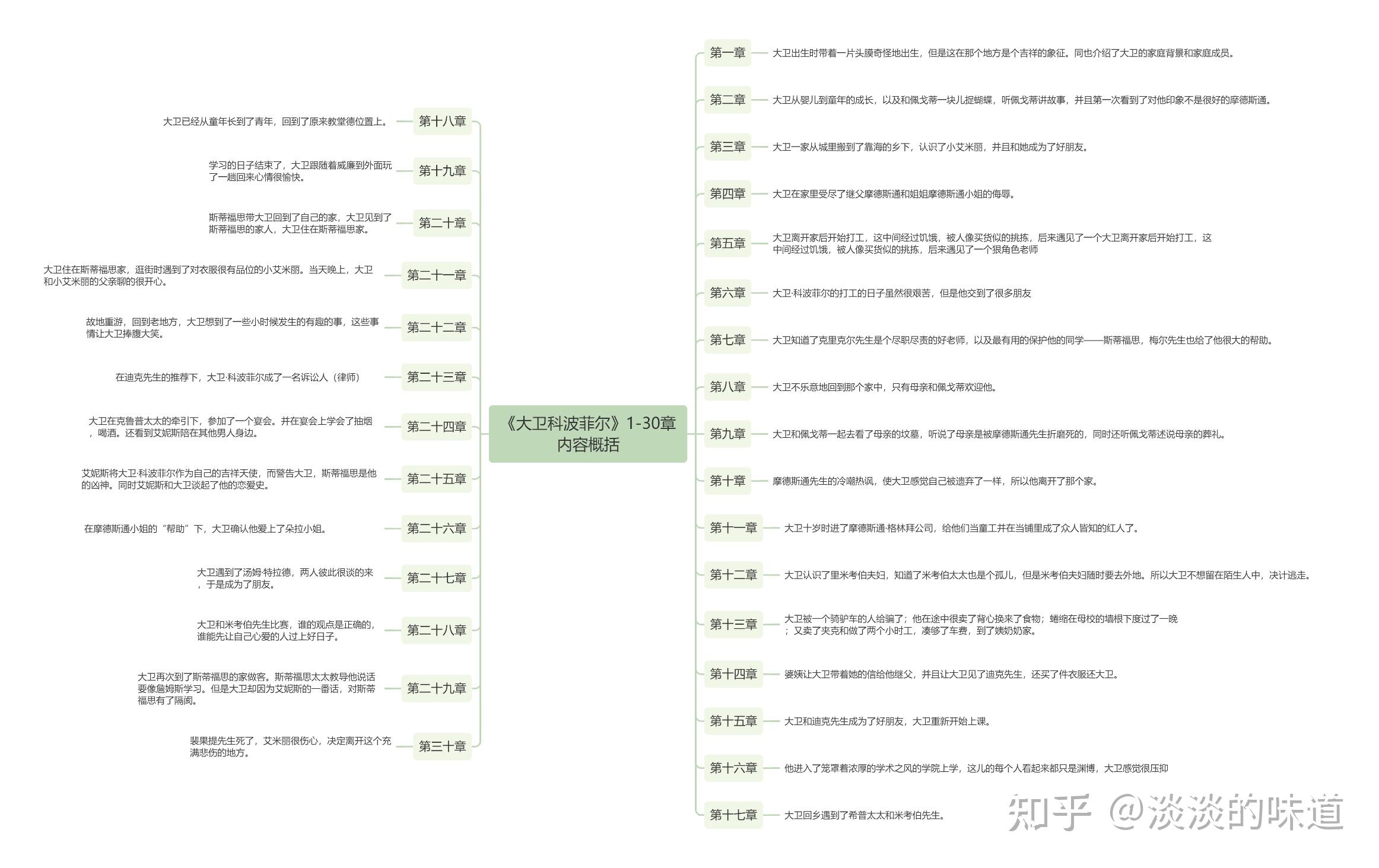 《大卫科波菲尔》1-30章内容概括

第一章 大卫出生时带着一片头膜奇怪地出生，但是这在那个地方是个吉祥的象征。同也介绍了大卫的家庭背景和家庭成员。

第二章 大卫从婴儿到童年的成长，以及和佩戈蒂一块儿捉蝴蝶，听佩戈蒂讲故事，并且第一次看到了对他印象不是很好的摩德斯通。

第三章 大卫一家从城里搬到了靠海的乡下，认识了小艾米丽，并且和她成为了好朋友。

第四章 大卫在家里受尽了继父摩德斯通和姐姐摩德斯通小姐的侮辱。

第五章 大卫离开家后开始打工，这中间经过饥饿，被人像买货似的挑拣，后来遇见了一个大卫离开家后开始打工，这中间经过饥饿，被人像买货似的挑拣，后来遇见了一个狠角色老师

第六章 大卫·科波菲尔的打工的日子虽然很艰苦，但是他交到了很多朋友

第七章 大卫知道了克里克尔先生是个尽职尽责的好老师，以及最有用的保护他的同学——斯蒂福思，梅尔先生也给了他很大的帮助。

第八章 大卫不乐意地回到那个家中，只有母亲和佩戈蒂欢迎他。

第九章 大卫和佩戈蒂一起去看了母亲的坟墓，听说了母亲是被摩德斯通先生折磨死的，同时还听佩戈蒂述说母亲的葬礼。

第十章 摩德斯通先生的冷嘲热讽，使大卫感觉自己被遗弃了一样，所以他离开了那个家。

第十一章 大卫十岁时进了摩德斯通·格林拜公司，给他们当童工并在当铺里成了众人皆知的红人了。

第十二章 大卫认识了里米考伯夫妇，知道了米考伯太太也是个孤儿，但是米考伯夫妇随时要去外地。所以大卫不想留在陌生人中，决计逃走。

第十三章 大卫被一个骑驴车的人给骗了；他在途中很卖了背心换来了食物；蜷缩在母校的墙根下度过了一晚；又卖了夹克和做了两个小时工，凑够了车费，到了姨奶奶家。

第十四章 婆姨让大卫带着她的信给他继父，并且让大卫见了迪克先生，还买了件衣服还大卫。

第十五章 大卫和迪克先生成为了好朋友，大卫重新开始上课。

第十六章 他进入了笼罩着浓厚的学术之风的学院上学，这儿的每个人看起来都只是渊博，大卫感觉很压抑

第十七章 大卫回乡遇到了希普太太和米考伯先生。

第十八章 大卫已经从童年长到了青年，回到了原来教堂德位置上。

第十九章 学习的日子结束了，大卫跟随着威廉到外面玩了一趟回来心情很愉快。

第二十章 斯蒂福思带大卫回到了自己的家，大卫见到了斯蒂福思的家人，大卫住在斯蒂福思家。

第二十一章 大卫住在斯蒂福思家，逛街时遇到了对衣服很有品位的小艾米丽。当天晚上，大卫和小艾米丽的父亲聊的很开心。

第二十二章 故地重游，回到老地方，大卫想到了一些小时候发生的有趣的事，这些事情让大卫捧腹大笑。

第二十三章 在迪克先生的推荐下，大卫·科波菲尔成了一名诉讼人（律师）

第二十四章 大卫在克鲁普太太的牵引下，参加了一个宴会。并在宴会上学会了抽烟，喝酒。还看到艾妮斯陪在其他男人身边。

第二十五章 艾妮斯将大卫·科波菲尔作为自己的吉祥天使，而警告大卫，斯蒂福思是他的凶神。同时艾妮斯和大卫谈起了他的恋爱史。

第二十六章 在摩德斯通小姐的“帮助”下，大卫确认他爱上了朵拉小姐。

第二十七章 大卫遇到了汤姆·特拉德，两人彼此很谈的来，于是成为了朋友。

第二十八章 大卫和米考伯先生比赛，谁的观点是正确的，谁能先让自己心爱的人过上好日子。

第二十九章 大卫再次到了斯蒂福思的家做客。斯蒂福思太太教导他说话要像詹姆斯学习。但是大卫却因为艾妮斯的一番话，对斯蒂福思有了隔阂。

第三十章 裴果提先生死了，艾米丽很伤心，决定离开这个充满悲伤的地方。

知乎 @淡淡的味道